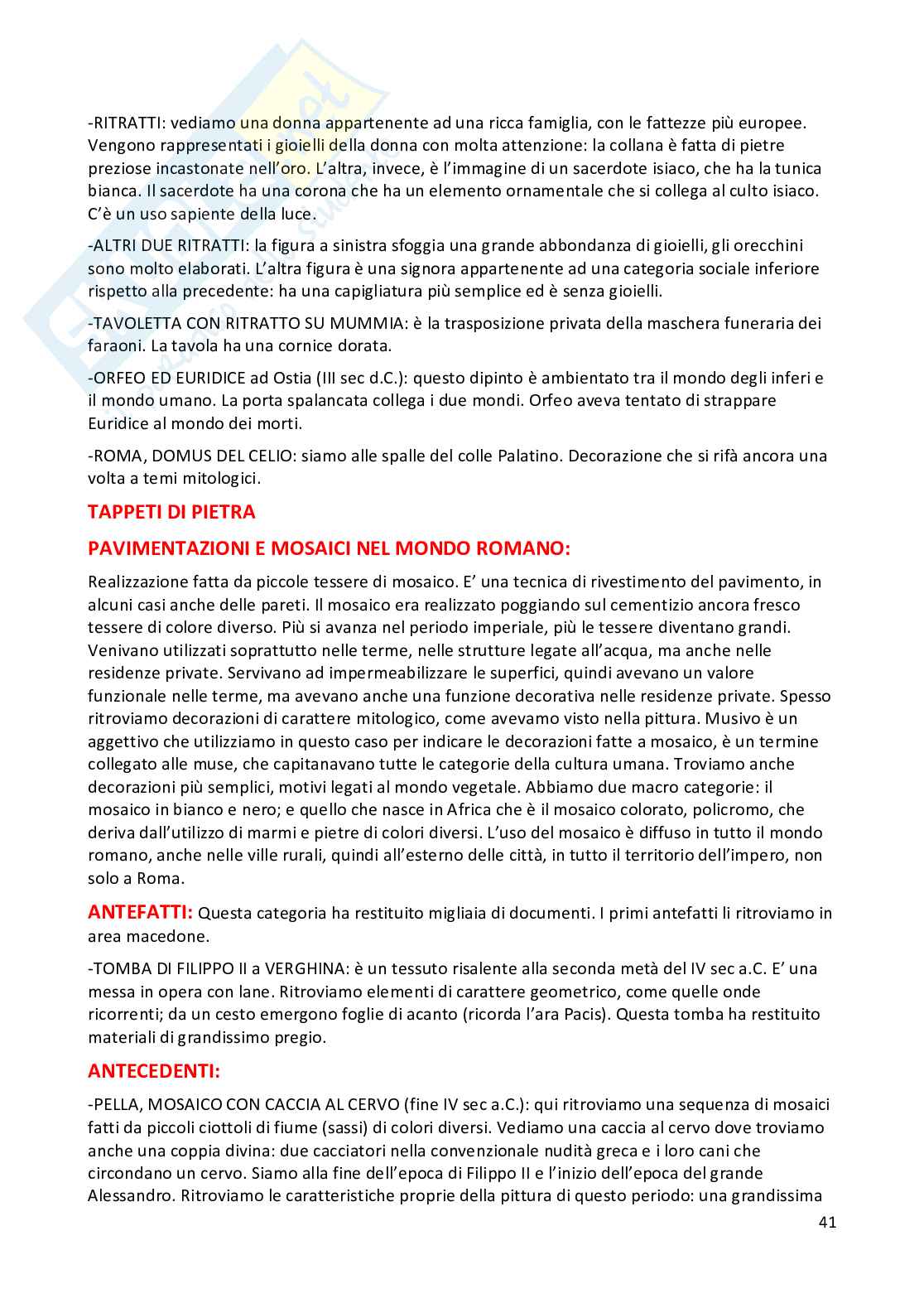 -RITRATTI: vediamo una donna appartenente ad una ricca famiglia, con le fattezze più europee. Vengono rappresentati i gioielli della donna con molta attenzione: la collana è fatta di pietre preziose incastonate nell'oro. L'altra, invece, è l'immagine di un sacerdote isiaco, che ha la tunica bianca. Il sacerdote ha una corona che ha un elemento ornamentale che si collega al culto isiaco. C'è un uso sapiente della luce.

-ALTRI DUE RITRATTI: la figura a sinistra sfoggia una grande abbondanza di gioielli, gli orecchini sono molto elaborati. L'altra figura è una signora appartenente ad una categoria sociale inferiore rispetto alla precedente: ha una capigliatura più semplice ed è senza gioielli.

-TAVOLETTA CON RITRATTO SU MUMMIA: è la trasposizione privata della maschera funeraria dei faraoni. La tavola ha una cornice dorata.

-ORFEO ED EURIDICE ad Ostia (III sec d.C.): questo dipinto è ambientato tra il mondo degli inferi e il mondo umano. La porta spalancata collega i due mondi. Orfeo aveva tentato di strappare Euridice al mondo dei morti.

-ROMA, DOMUS DEL CELIO: siamo alle spalle del colle Palatino. Decorazione che si rifà ancora una volta a temi mitologici.

TAPPETI DI PIETRA

PAVIMENTAZIONI E MOSAICI NEL MONDO ROMANO:

Realizzazione fatta da piccole tessere di mosaico. E' una tecnica di rivestimento del pavimento, in alcuni casi anche delle pareti. Il mosaico era realizzato poggiando sul cementizio ancora fresco tessere di colore diverso. Più si avanza nel periodo imperiale, più le tessere diventano grandi. Venivano utilizzati soprattutto nelle terme, nelle strutture legate all'acqua, ma anche nelle residenze private. Servivano ad impermeabilizzare le superfici, quindi avevano un valore funzionale nelle terme, ma avevano anche una funzione decorativa nelle residenze private. Spesso ritroviamo decorazioni di carattere mitologico, come avevamo visto nella pittura. Musivo è un aggettivo che utilizziamo in questo caso per indicare le decorazioni fatte a mosaico, è un termine collegato alle muse, che capitanavano tutte le categorie della cultura umana. Troviamo anche decorazioni più semplici, motivi legati al mondo vegetale. Abbiamo due macro categorie: il mosaico in bianco e nero; e quello che nasce in Africa che è il mosaico colorato, policromo, che deriva dall'utilizzo di marmi e pietre di colori diversi. L'uso del mosaico è diffuso in tutto il mondo romano, anche nelle ville rurali, quindi all'esterno delle città, in tutto il territorio dell'impero, non solo a Roma.

ANTEFATTI: Questa categoria ha restituito migliaia di documenti. I primi antefatti li ritroviamo in area macedone.

-TOMBA DI FILIPPO II a VERGHINA: è un tessuto risalente alla seconda metà del IV sec a.C. E' una messa in opera con lane. Ritroviamo elementi di carattere geometrico, come quelle onde ricorrenti; da un cesto emergono foglie di acanto (ricorda l'ara Pacis). Questa tomba ha restituito materiali di grandissimo pregio.

ANTECEDENTI:

-PELLA, MOSAICO CON CACCIA AL CERVO (fine IV sec a.C.): qui ritroviamo una sequenza di mosaici fatti da piccoli ciottoli di fiume (sassi) di colori diversi. Vediamo una caccia al cervo dove troviamo anche una coppia divina: due cacciatori nella convenzionale nudità greca e i loro cani che circondano un cervo. Siamo alla fine dell'epoca di Filippo II e l'inizio dell'epoca del grande Alessandro. Ritroviamo le caratteristiche proprie della pittura di questo periodo: una grandissima

41